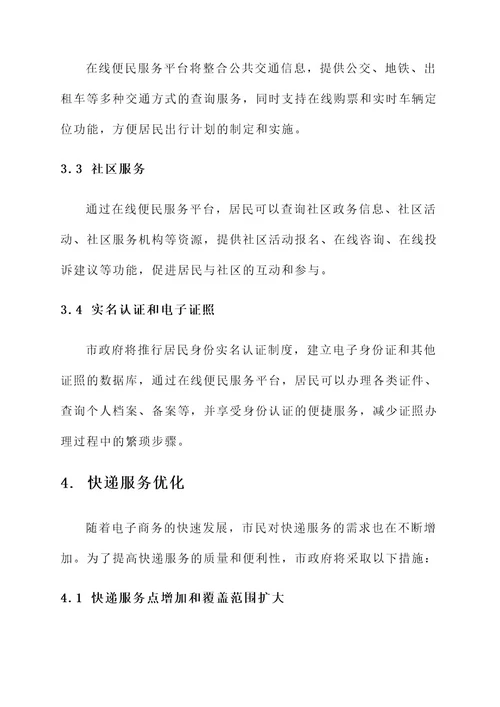 在线便民服务平台将整合公共交通信息，提供公交、地铁、出租车等多种交通方式的查询服务，同时支持在线购票和实时车辆定位功能，方便居民出行计划的制定和实施。

3.3 社区服务

通过在线便民服务平台，居民可以查询社区政务信息、社区活动、社区服务机构等资源，提供社区活动报名、在线咨询、在线投诉建议等功能，促进居民与社区的互动和参与。

3.4 实名认证和电子证照

市政府将推行居民身份实名认证制度，建立电子身份证和其他证照的数据库，通过在线便民服务平台，居民可以办理各类证件、查询个人档案、备案等，并享受身份认证的便捷服务，减少证照办理过程中的繁琐步骤。

4. 快递服务优化

随着电子商务的快速发展，市民对快递服务的需求也在不断增加。为了提高快递服务的质量和便利性，市政府将采取以下措施：

4.1 快递服务点增加和覆盖范围扩大